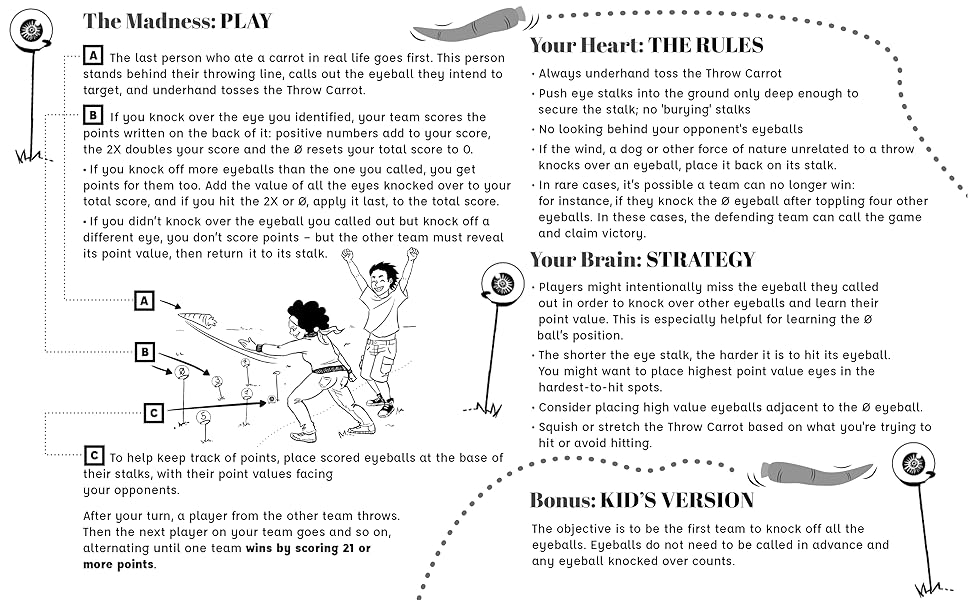 The Madness: PLAY

A The last person who ate a carrot in real life goes first. This person stands behind their throwing line, calls out the eyeball they intend to target, and underhand tosses the Throw Carrot.

B If you knock over the eye you identified, your team scores the points written on the back of it: positive numbers add to your score, the 2X doubles your score and the Ø resets your total score to 0.

• If you knock off more eyeballs than the one you called, you get points for them too. Add the value of all the eyes knocked over to your total score, and if you hit the 2X or Ø, apply it last, to the total score.

• If you didn't knock over the eyeball you called out but knock off a different eye, you don't score points – but the other team must reveal its point value, then return it to its stalk.

A

B

C

C To help keep track of points, place scored eyeballs at the base of their stalks, with their point values facing your opponents.

After your turn, a player from the other team throws. Then the next player on your team goes and so on, alternating until one team wins by scoring 21 or more points.

Your Heart: THE RULES

• Always underhand toss the Throw Carrot

• Push eye stalks into the ground only deep enough to secure the stalk; no 'burying' stalks

• No looking behind your opponent's eyeballs

• If the wind, a dog or other force of nature unrelated to a throw knocks over an eyeball, place it back on its stalk.

• In rare cases, it's possible a team can no longer win: for instance, if they knock the Ø eyeball after toppling four other eyeballs. In these cases, the defending team can call the game and claim victory.

Your Brain: STRATEGY

• Players might intentionally miss the eyeball they called out in order to knock over other eyeballs and learn their point value. This is especially helpful for learning the Ø ball's position.

• The shorter the eye stalk, the harder it is to hit its eyeball. You might want to place highest point value eyes in the hardest-to-hit spots.

• Consider placing high value eyeballs adjacent to the Ø eyeball.

• Squish or stretch the Throw Carrot based on what you're trying to hit or avoid hitting.

Bonus: KID'S VERSION

The objective is to be the first team to knock off all the eyeballs. Eyeballs do not need to be called in advance and any eyeball knocked over counts.